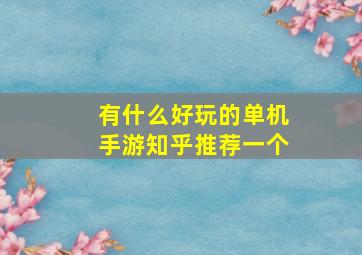 有什么好玩的单机手游知乎推荐一个